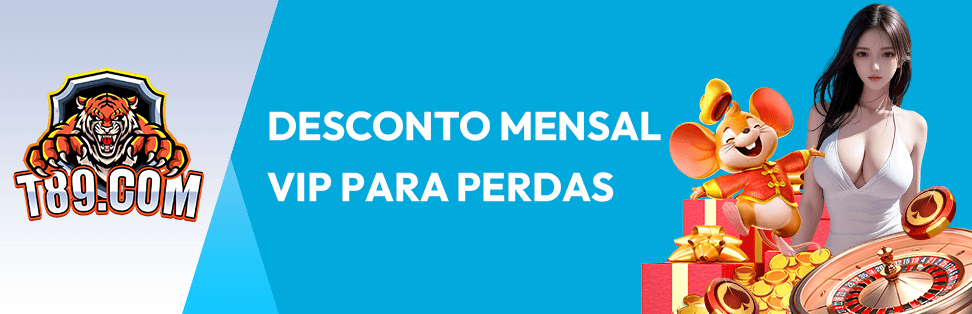 T89.COM

DESCONTO MENSAL VIP PARA PERDAS